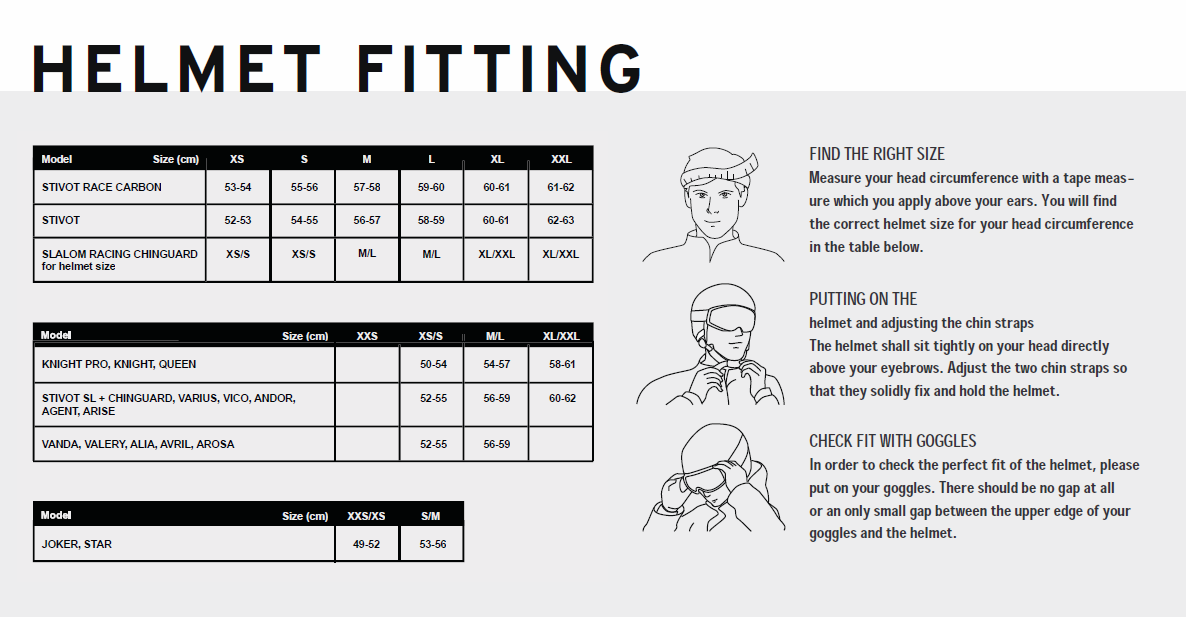 HELMET FITTING

| Model Size (cm) | XS | S | M | L | XL | XXL |
|---|---|---|---|---|---|---|
| STIVOT RACE CARBON | 53-54 | 55-56 | 57-58 | 59-60 | 60-61 | 61-62 |
| STIVOT | 52-53 | 54-55 | 56-57 | 58-59 | 60-61 | 62-63 |
| SLALOM RACING CHINGUARD for helmet size | XS/S | XS/S | M/L | M/L | XL/XXL | XL/XXL |

| Model Size (cm) | XXS | XS/S | M/L | XL/XXL |
|---|---|---|---|---|
| KNIGHT PRO, KNIGHT, QUEEN | | 50-54 | 54-57 | 58-61 |
| STIVOT SL + CHINGUARD, VARIUS, VICO, ANDOR, AGENT, ARISE | | 52-55 | 56-59 | 60-62 |
| VANDA, VALERY, ALIA, AVRIL, AROSA | | 52-55 | 56-59 | |

| Model Size (cm) | XXS/XS | S/M |
|---|---|---|
| JOKER, STAR | 49-52 | 53-56 |

FIND THE RIGHT SIZE
Measure your head circumference with a tape measure which you apply above your ears. You will find the correct helmet size for your head circumference in the table below.

PUTTING ON THE
helmet and adjusting the chin straps
The helmet shall sit tightly on your head directly above your eyebrows. Adjust the two chin straps so that they solidly fix and hold the helmet.

CHECK FIT WITH GOGGLES
In order to check the perfect fit of the helmet, please put on your goggles. There should be no gap at all or an only small gap between the upper edge of your goggles and the helmet.